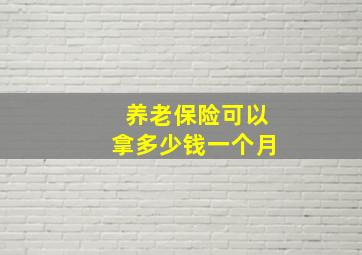 养老保险可以
拿多少钱一个月